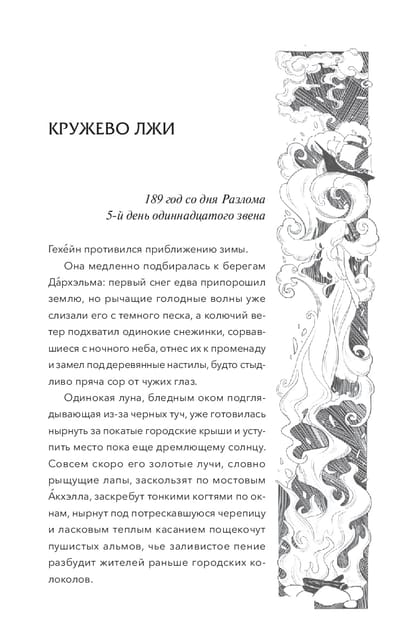 КРУЖЕВО ЛЖИ

189 год со дня Разлома
5-й день одиннадцатого звена

Гехе́йн противился приближению зимы.

Она медленно подбиралась к берегам Да́рхэльма: первый снег едва припорошил землю, но рычащие голодные волны уже слизали его с темного песка, а колючий ветер подхватил одинокие снежинки, сорвавшиеся с ночного неба, отнес их к променаду и замел под деревянные настилы, будто стыдливо пряча сор от чужих глаз.

Одинокая луна, бледным оком подглядывающая из-за черных туч, уже готовилась нырнуть за покатые городские крыши и уступить место пока еще дремлющему солнцу. Совсем скоро его золотые лучи, словно рыщущие лапы, заскользят по мостовым А́кхэлла, заскребут тонкими когтями по окнам, нырнут под потрескавшуюся черепицу и ласковым теплым касанием пощекочут пушистых альмов, чье заливистое пение разбудит жителей раньше городских колоколов.